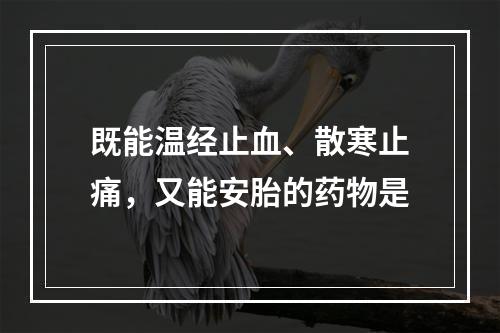 既能温经止血、散寒止痛，又能安胎的药物是